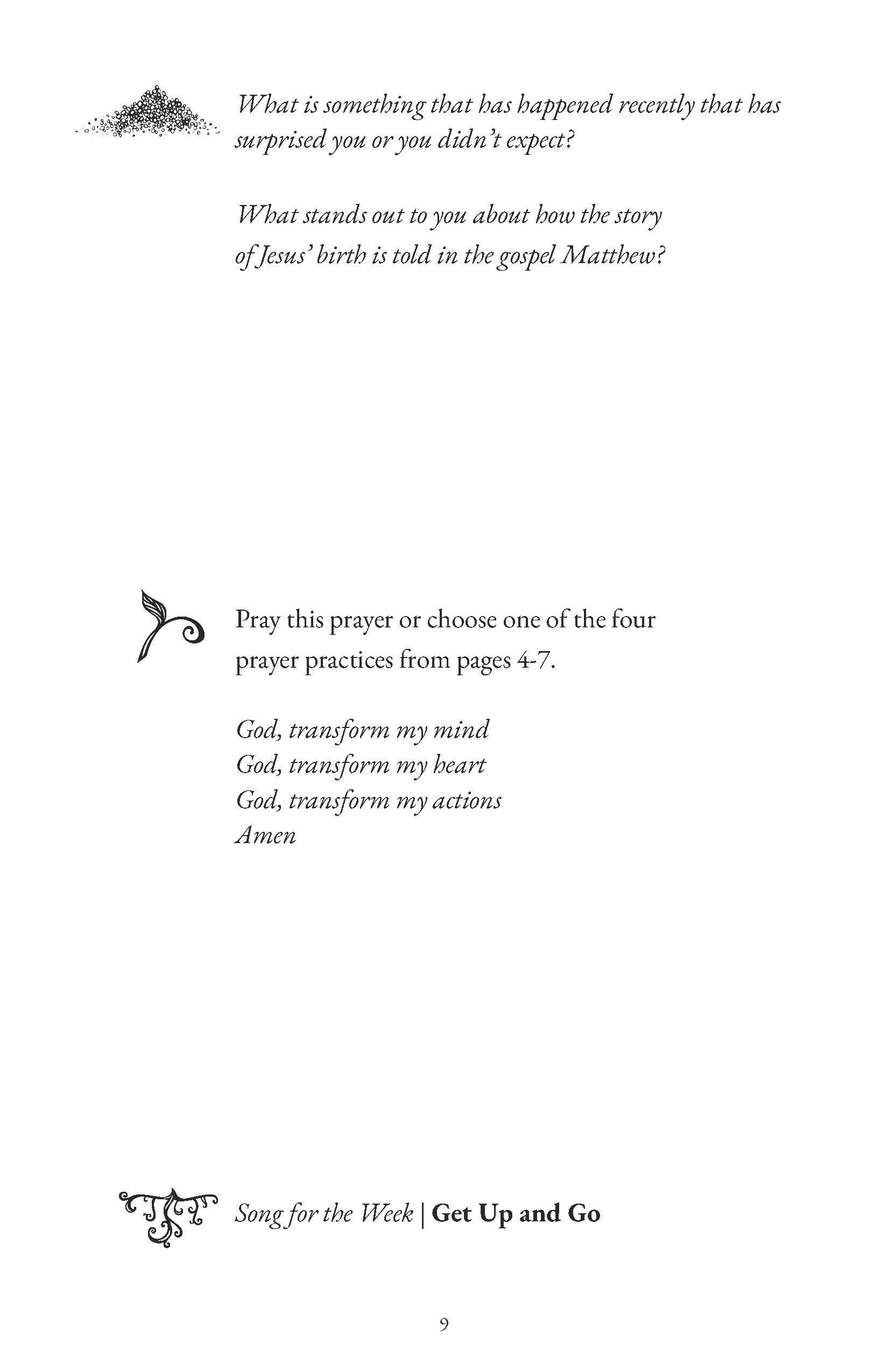 What is something that has happened recently that has surprised you or you didn't expect?

What stands out to you about how the story of Jesus' birth is told in the gospel Matthew?

Pray this prayer or choose one of the four prayer practices from pages 4-7.

God, transform my mind
God, transform my heart
God, transform my actions
Amen

Song for the Week | Get Up and Go

9